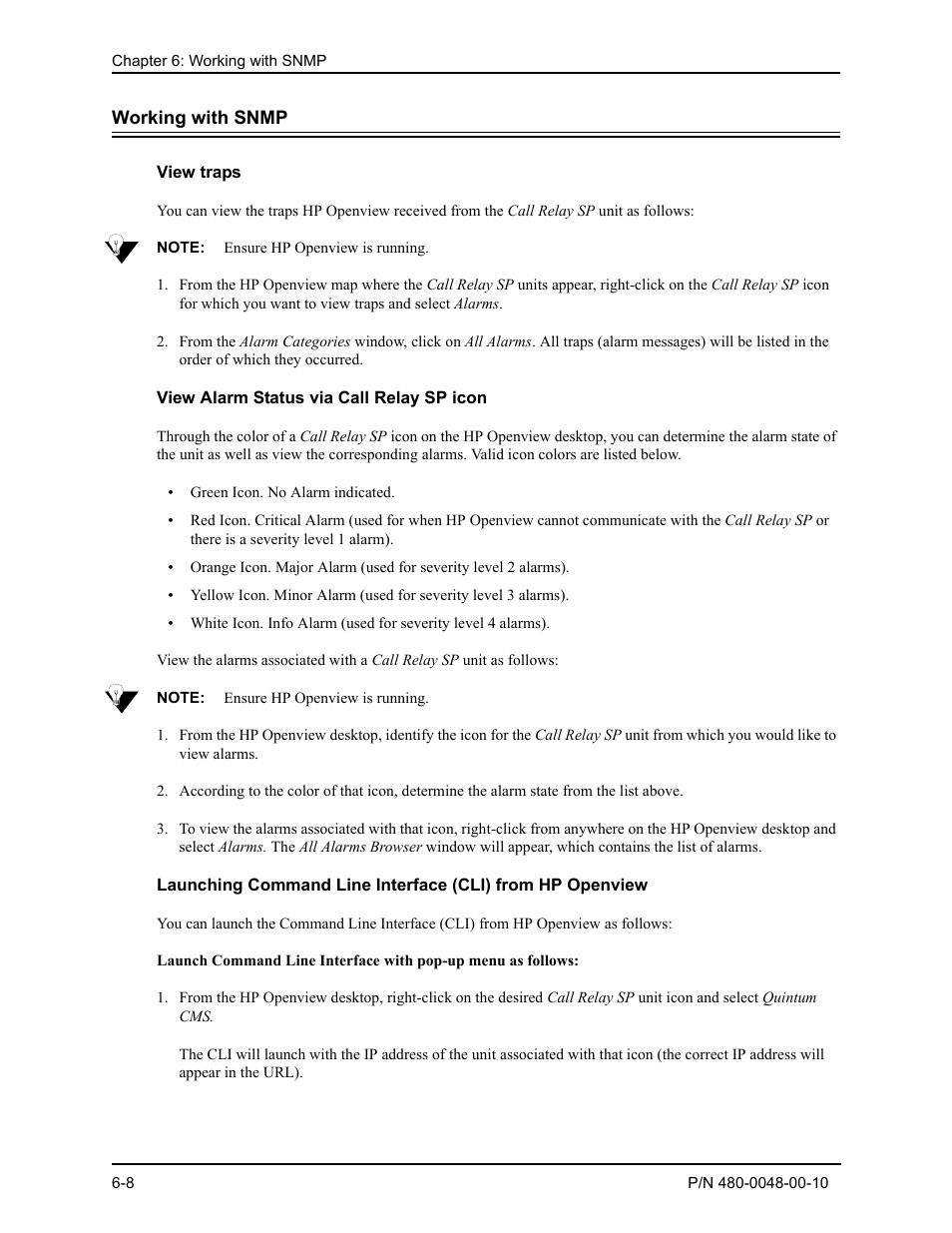 Chapter 6: Working with SNMP

Working with SNMP

View traps

You can view the traps HP Openview received from the Call Relay SP unit as follows:

NOTE: Ensure HP Openview is running.

1. From the HP Openview map where the Call Relay SP units appear, right-click on the Call Relay SP icon for which you want to view traps and select Alarms.

2. From the Alarm Categories window, click on All Alarms. All traps (alarm messages) will be listed in the order of which they occurred.

View Alarm Status via Call Relay SP icon

Through the color of a Call Relay SP icon on the HP Openview desktop, you can determine the alarm state of the unit as well as view the corresponding alarms. Valid icon colors are listed below.

• Green Icon. No Alarm indicated.

• Red Icon. Critical Alarm (used for when HP Openview cannot communicate with the Call Relay SP or there is a severity level 1 alarm).

• Orange Icon. Major Alarm (used for severity level 2 alarms).

• Yellow Icon. Minor Alarm (used for severity level 3 alarms).

• White Icon. Info Alarm (used for severity level 4 alarms).

View the alarms associated with a Call Relay SP unit as follows:

NOTE: Ensure HP Openview is running.

1. From the HP Openview desktop, identify the icon for the Call Relay SP unit from which you would like to view alarms.

2. According to the color of that icon, determine the alarm state from the list above.

3. To view the alarms associated with that icon, right-click from anywhere on the HP Openview desktop and select Alarms. The All Alarms Browser window will appear, which contains the list of alarms.

Launching Command Line Interface (CLI) from HP Openview

You can launch the Command Line Interface (CLI) from HP Openview as follows:

Launch Command Line Interface with pop-up menu as follows:

1. From the HP Openview desktop, right-click on the desired Call Relay SP unit icon and select Quintum CMS.

The CLI will launch with the IP address of the unit associated with that icon (the correct IP address will appear in the URL).

6-8

P/N 480-0048-00-10